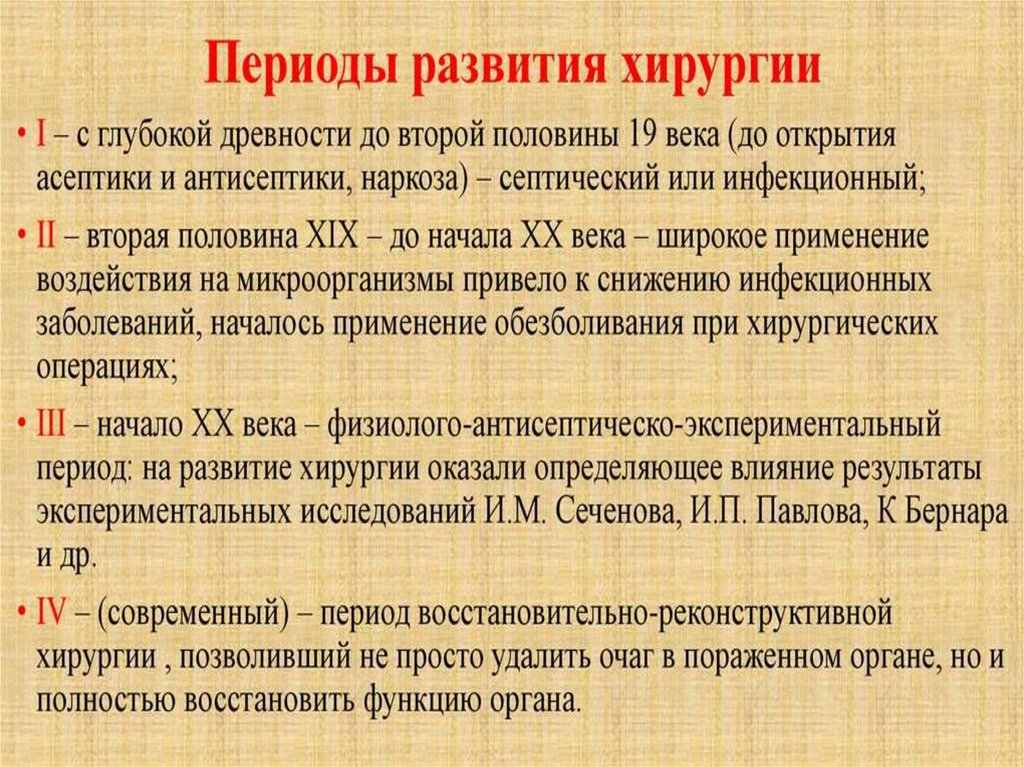 Периоды развития хирургии

• I – с глубокой древности до второй половины 19 века (до открытия асептики и антисептики, наркоза) – септический или инфекционный;

• II – вторая половина XIX – до начала XX века – широкое применение воздействия на микроорганизмы привело к снижению инфекционных заболеваний, началось применение обезболивания при хирургических операциях;

• III – начало XX века – физиолого-антисептическо-экспериментальный период: на развитие хирургии оказали определяющее влияние результаты экспериментальных исследований И.М. Сеченова, И.П. Павлова, К Бернара и др.

• IV – (современный) – период восстановительно-реконструктивной хирургии , позволивший не просто удалить очаг в пораженном органе, но и полностью восстановить функцию органа.